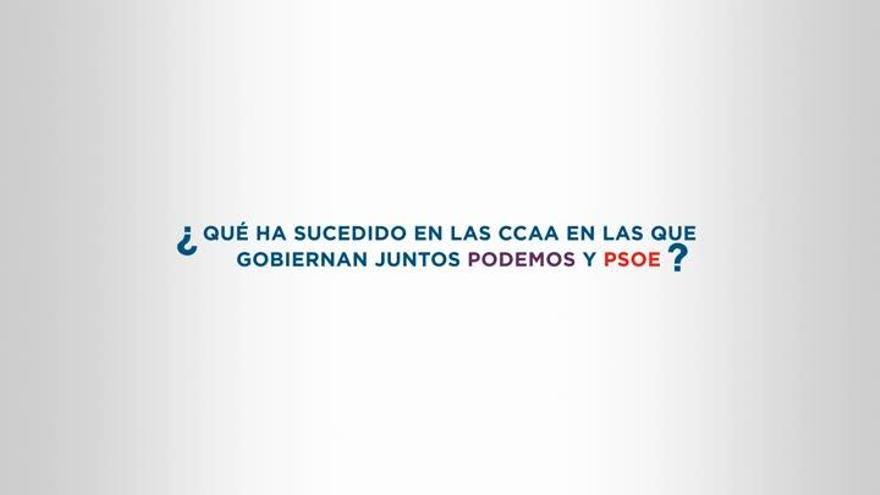 ¿QUÉ HA SUCEDIDO EN LAS CCAA EN LAS QUE GOBIERNAN JUNTOS PODEMOS Y PSOE?